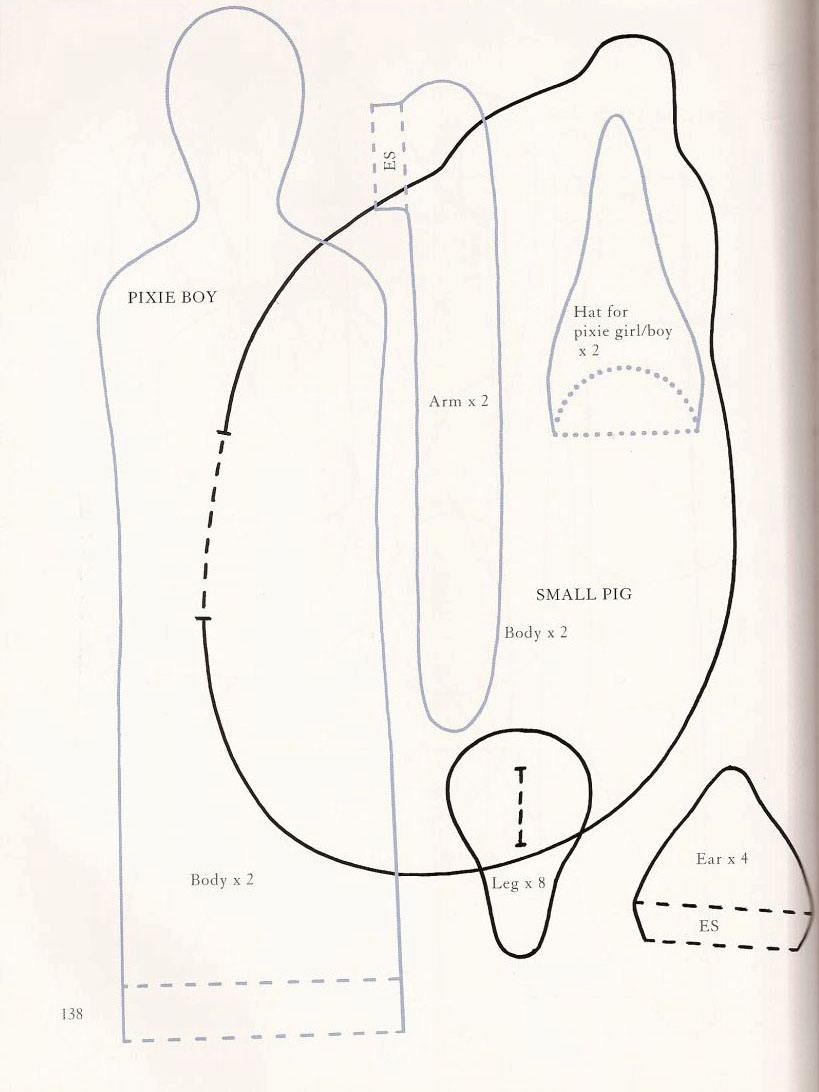 ES

PIXIE BOY

Hat for pixie girl/boy x 2

Arm x 2

SMALL PIG

Body x 2

Body x 2

Leg x 8

Ear x 4

ES

138